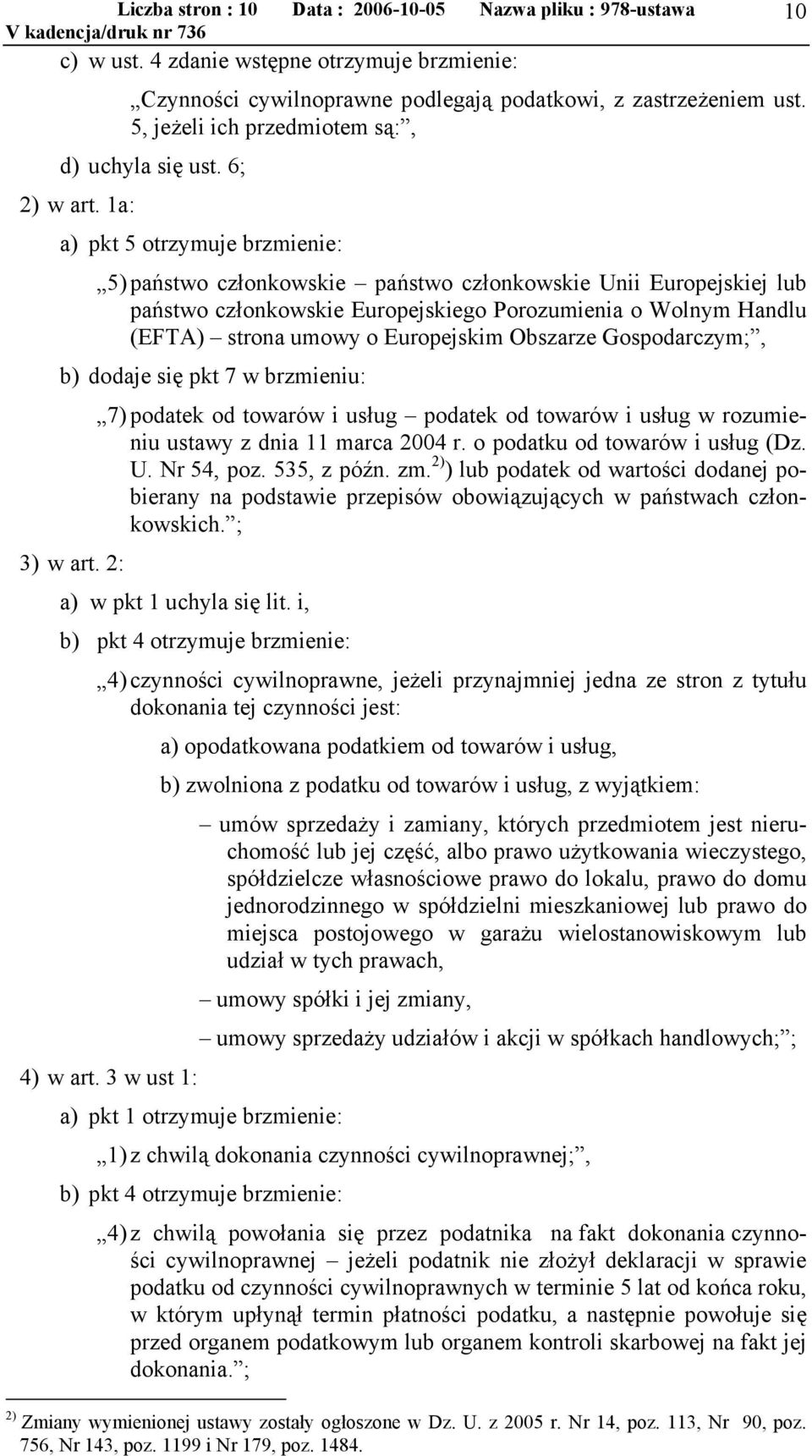 Liczba stron : 10 Data : 2006-10-05 Nazwa pliku : 978-ustawa
V kadencja/druk nr 736
10

c) w ust. 4 zdanie wstępne otrzymuje brzmienie:

„Czynności cywilnoprawne podlegają podatkowi, z zastrzeżeniem ust. 5, jeżeli ich przedmiotem są:”,

d) uchyla się ust. 6;

2) w art. 1a:

a) pkt 5 otrzymuje brzmienie:

„5) państwo członkowskie – państwo członkowskie Unii Europejskiej lub państwo członkowskie Europejskiego Porozumienia o Wolnym Handlu (EFTA) – strona umowy o Europejskim Obszarze Gospodarczym;”,

b) dodaje się pkt 7 w brzmieniu:

„7) podatek od towarów i usług – podatek od towarów i usług w rozumieniu ustawy z dnia 11 marca 2004 r. o podatku od towarów i usług (Dz. U. Nr 54, poz. 535, z późn. zm.$^{2)}$) lub podatek od wartości dodanej pobierany na podstawie przepisów obowiązujących w państwach członkowskich.”;

3) w art. 2:

a) w pkt 1 uchyla się lit. i,

b) pkt 4 otrzymuje brzmienie:

„4) czynności cywilnoprawne, jeżeli przynajmniej jedna ze stron z tytułu dokonania tej czynności jest:

a) opodatkowana podatkiem od towarów i usług,

b) zwolniona z podatku od towarów i usług, z wyjątkiem:

– umów sprzedaży i zamiany, których przedmiotem jest nieruchomość lub jej część, albo prawo użytkowania wieczystego, spółdzielcze własnościowe prawo do lokalu, prawo do domu jednorodzinnego w spółdzielni mieszkaniowej lub prawo do miejsca postojowego w garażu wielostanowiskowym lub udział w tych prawach,

– umowy spółki i jej zmiany,

– umowy sprzedaży udziałów i akcji w spółkach handlowych;”;

4) w art. 3 w ust 1:

a) pkt 1 otrzymuje brzmienie:

„1) z chwilą dokonania czynności cywilnoprawnej;”,

b) pkt 4 otrzymuje brzmienie:

„4) z chwilą powołania się przez podatnika na fakt dokonania czynności cywilnoprawnej – jeżeli podatnik nie złożył deklaracji w sprawie podatku od czynności cywilnoprawnych w terminie 5 lat od końca roku, w którym upłynął termin płatności podatku, a następnie powołuje się przed organem podatkowym lub organem kontroli skarbowej na fakt jej dokonania.”;

$^{2)}$ Zmiany wymienionej ustawy zostały ogłoszone w Dz. U. z 2005 r. Nr 14, poz. 113, Nr 90, poz. 756, Nr 143, poz. 1199 i Nr 179, poz. 1484.